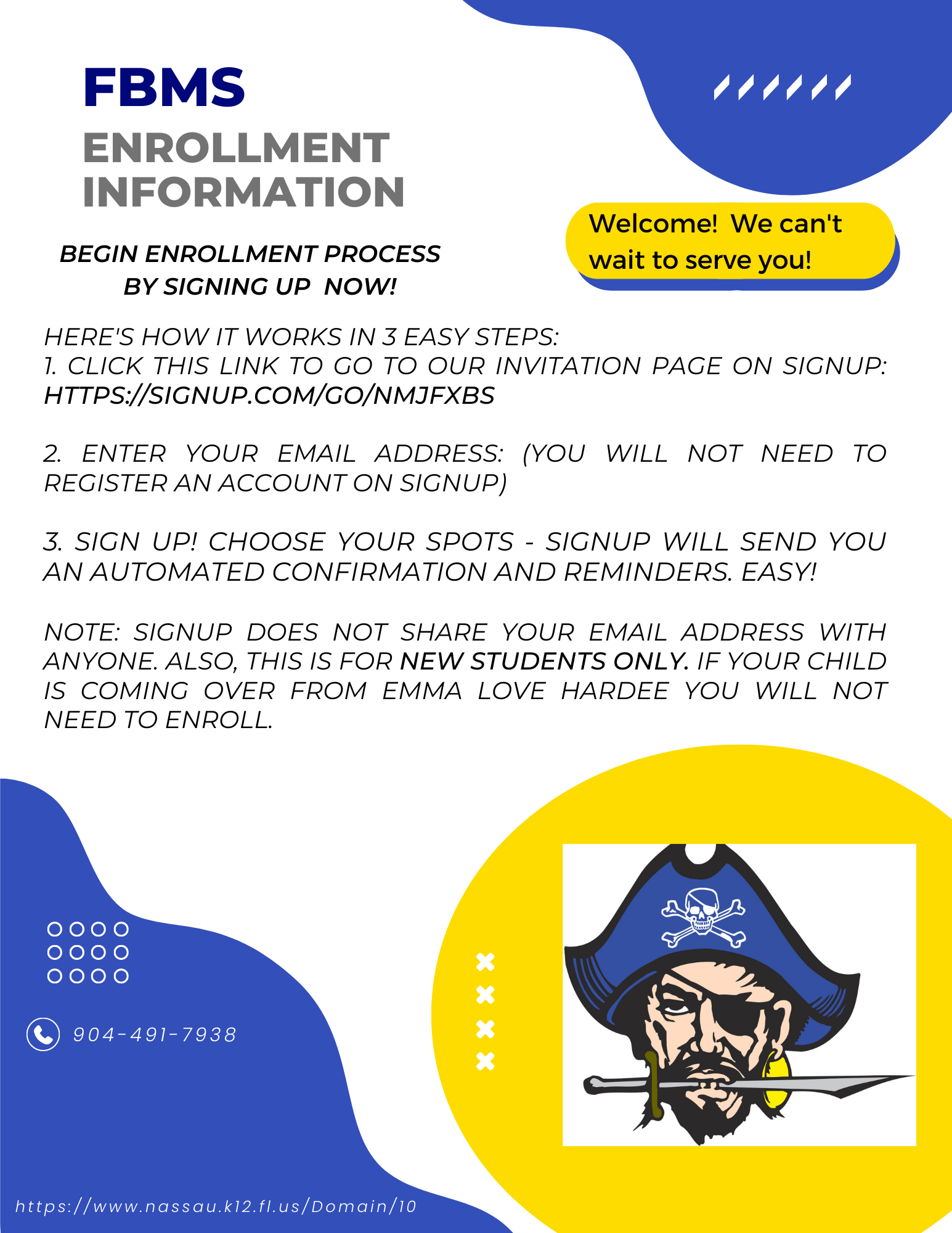 FBMS
ENROLLMENT INFORMATION

Welcome! We can't wait to serve you!

BEGIN ENROLLMENT PROCESS BY SIGNING UP NOW!

HERE'S HOW IT WORKS IN 3 EASY STEPS:
1. CLICK THIS LINK TO GO TO OUR INVITATION PAGE ON SIGNUP: HTTPS://SIGNUP.COM/GO/NMJFXBS

2. ENTER YOUR EMAIL ADDRESS: (YOU WILL NOT NEED TO REGISTER AN ACCOUNT ON SIGNUP)

3. SIGN UP! CHOOSE YOUR SPOTS - SIGNUP WILL SEND YOU AN AUTOMATED CONFIRMATION AND REMINDERS. EASY!

NOTE: SIGNUP DOES NOT SHARE YOUR EMAIL ADDRESS WITH ANYONE. ALSO, THIS IS FOR NEW STUDENTS ONLY. IF YOUR CHILD IS COMING OVER FROM EMMA LOVE HARDEE YOU WILL NOT NEED TO ENROLL.

904-491-7938

https://www.nassau.k12.fl.us/Domain/10